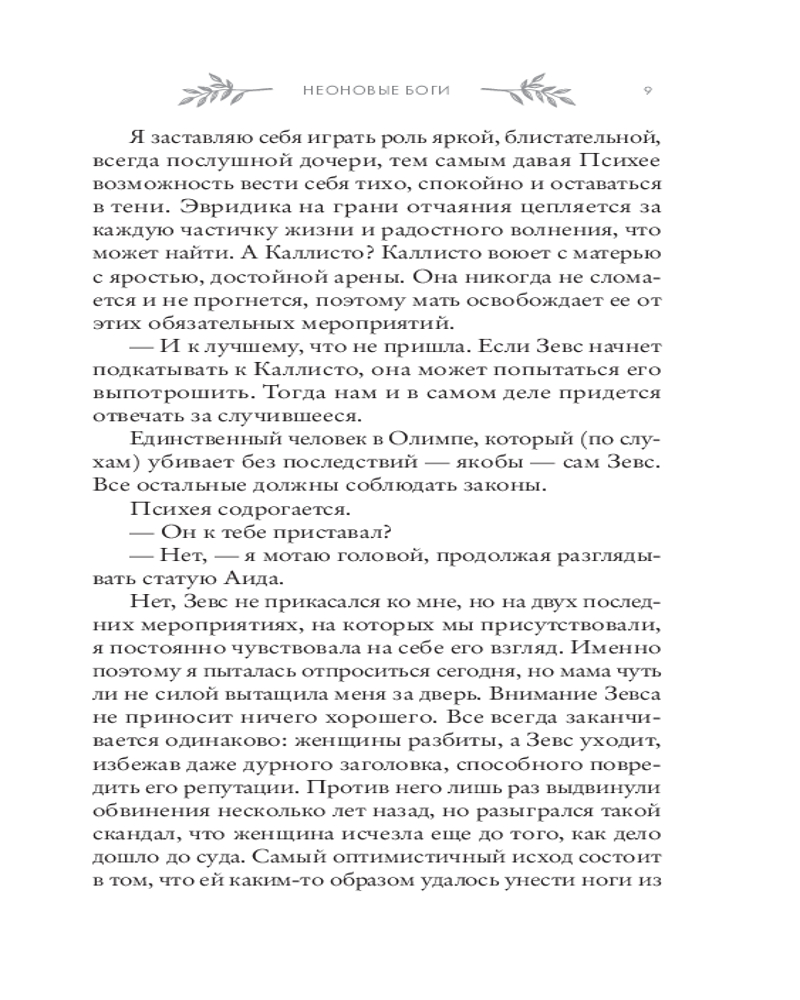 НЕОНОВЫЕ БОГИ 9

Я заставляю себя играть роль яркой, блистательной, всегда послушной дочери, тем самым давая Психее возможность вести себя тихо, спокойно и оставаться в тени. Эвридика на грани отчаяния цепляется за каждую частичку жизни и радостного волнения, что может найти. А Каллисто? Каллисто воюет с матерью с яростью, достойной арены. Она никогда не сломается и не прогнется, поэтому мать освобождает ее от этих обязательных мероприятий.

— И к лучшему, что не пришла. Если Зевс начнет подкатывать к Каллисто, она может попытаться его выпотрошить. Тогда нам и в самом деле придется отвечать за случившееся.

Единственный человек в Олимпе, который (по слухам) убивает без последствий — якобы — сам Зевс. Все остальные должны соблюдать законы.

Психея содрогается.

— Он к тебе приставал?

— Нет, — я мотаю головой, продолжая разглядывать статую Аида.

Нет, Зевс не прикасался ко мне, но на двух последних мероприятиях, на которых мы присутствовали, я постоянно чувствовала на себе его взгляд. Именно поэтому я пыталась отпроситься сегодня, но мама чуть ли не силой вытащила меня за дверь. Внимание Зевса не приносит ничего хорошего. Все всегда заканчивается одинаково: женщины разбиты, а Зевс уходит, избежав даже дурного заголовка, способного повредить его репутации. Против него лишь раз выдвинули обвинения несколько лет назад, но разыгрался такой скандал, что женщина исчезла еще до того, как дело дошло до суда. Самый оптимистичный исход состоит в том, что ей каким-то образом удалось унести ноги из